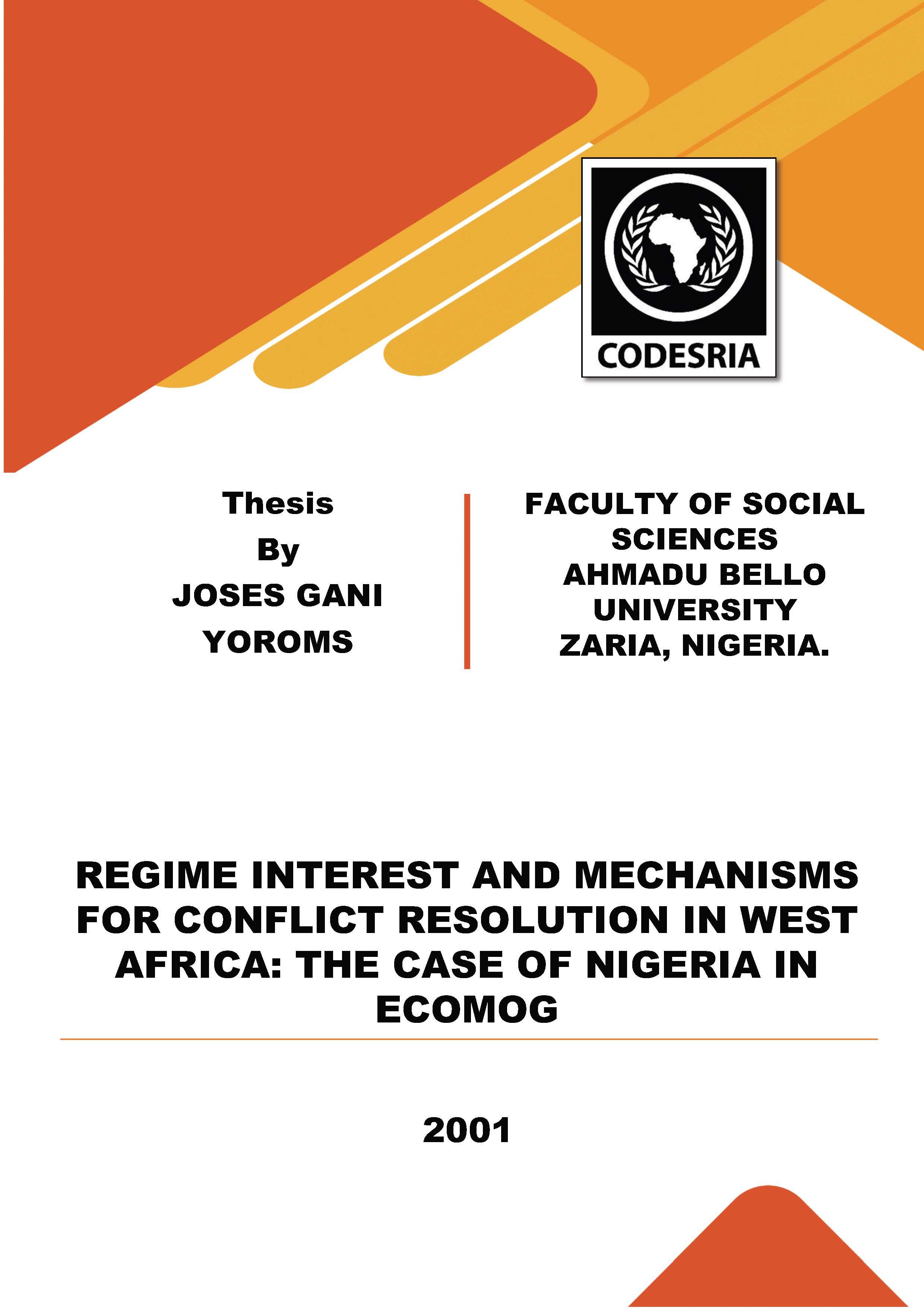 CODESRIA

Thesis
By
JOSES GANI
YOROMS

FACULTY OF SOCIAL SCIENCES
AHMADU BELLO UNIVERSITY
ZARIA, NIGERIA.

REGIME INTEREST AND MECHANISMS FOR CONFLICT RESOLUTION IN WEST AFRICA: THE CASE OF NIGERIA IN ECOMOG

2001